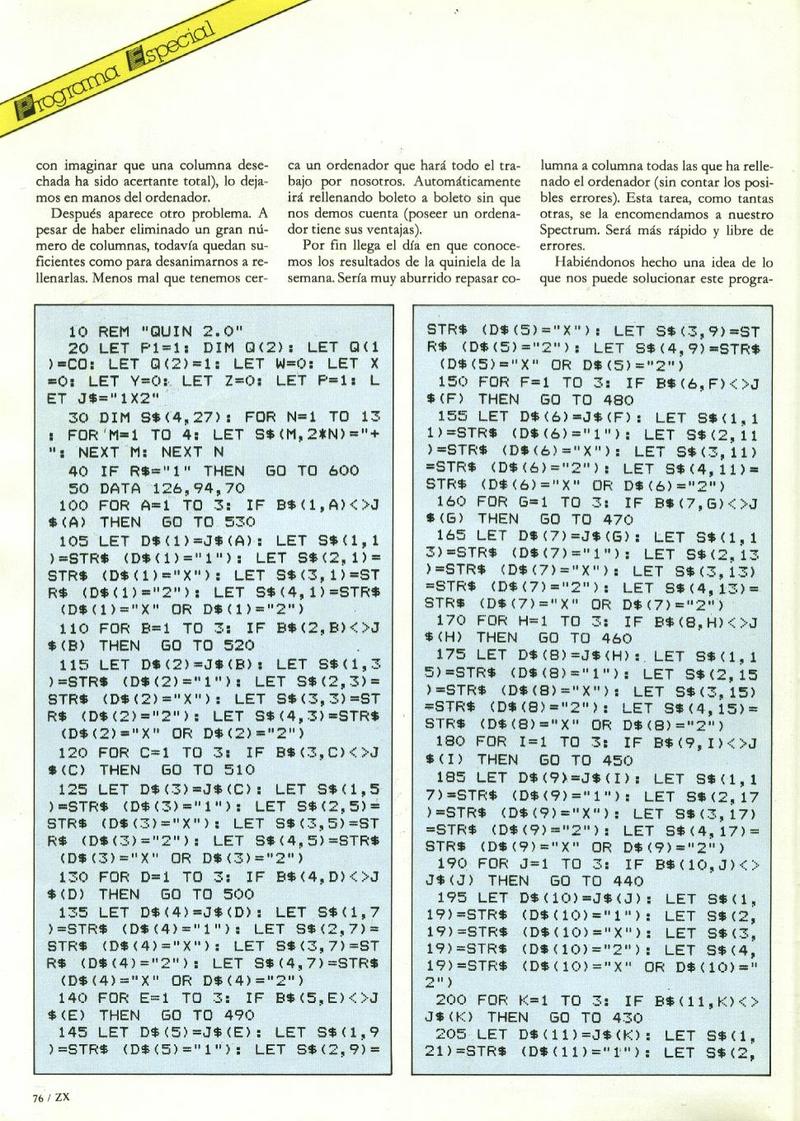 Programa Especial

con imaginar que una columna desechada ha sido acertante total), lo dejamos en manos del ordenador.

Después aparece otro problema. A pesar de haber eliminado un gran número de columnas, todavía quedan suficientes como para desanimarnos a rellenarlas. Menos mal que tenemos cerca un ordenador que hará todo el trabajo por nosotros. Automáticamente irá rellenando boleto a boleto sin que nos demos cuenta (poseer un ordenador tiene sus ventajas).

Por fin llega el día en que conocemos los resultados de la quiniela de la semana. Sería muy aburrido repasar columna a columna todas las que ha rellenado el ordenador (sin contar los posibles errores). Esta tarea, como tantas otras, se la encomendamos a nuestro Spectrum. Será más rápido y libre de errores.

Habiéndonos hecho una idea de lo que nos puede solucionar este progra-

10 REM "QUIN 2.0"
20 LET P1=1: DIM Q(2): LET Q(1)=CO: LET Q(2)=1: LET W=0: LET X=0: LET Y=0: LET Z=0: LET P=1: LET J$="1X2"
30 DIM S$(4,27): FOR N=1 TO 13: FOR M=1 TO 4: LET S$(M,2*N)="+": NEXT M: NEXT N
40 IF R$="1" THEN GO TO 600
50 DATA 126,94,70
100 FOR A=1 TO 3: IF B$(1,A)<>J$(A) THEN GO TO 530
105 LET D$(1)=J$(A): LET S$(1,1)=STR$ (D$(1)="1"): LET S$(2,1)=STR$ (D$(1)="X"): LET S$(3,1)=STR$ (D$(1)="2"): LET S$(4,1)=STR$ (D$(1)="X" OR D$(1)="2")
110 FOR B=1 TO 3: IF B$(2,B)<>J$(B) THEN GO TO 520
115 LET D$(2)=J$(B): LET S$(1,3)=STR$ (D$(2)="1"): LET S$(2,3)=STR$ (D$(2)="X"): LET S$(3,3)=STR$ (D$(2)="2"): LET S$(4,3)=STR$ (D$(2)="X" OR D$(2)="2")
120 FOR C=1 TO 3: IF B$(3,C)<>J$(C) THEN GO TO 510
125 LET D$(3)=J$(C): LET S$(1,5)=STR$ (D$(3)="1"): LET S$(2,5)=STR$ (D$(3)="X"): LET S$(3,5)=STR$ (D$(3)="2"): LET S$(4,5)=STR$ (D$(3)="X" OR D$(3)="2")
130 FOR D=1 TO 3: IF B$(4,D)<>J$(D) THEN GO TO 500
135 LET D$(4)=J$(D): LET S$(1,7)=STR$ (D$(4)="1"): LET S$(2,7)=STR$ (D$(4)="X"): LET S$(3,7)=STR$ (D$(4)="2"): LET S$(4,7)=STR$ (D$(4)="X" OR D$(4)="2")
140 FOR E=1 TO 3: IF B$(5,E)<>J$(E) THEN GO TO 490
145 LET D$(5)=J$(E): LET S$(1,9)=STR$ (D$(5)="1"): LET S$(2,9)=STR$ (D$(5)="X"): LET S$(3,9)=STR$ (D$(5)="2"): LET S$(4,9)=STR$ (D$(5)="X" OR D$(5)="2")
150 FOR F=1 TO 3: IF B$(6,F)<>J$(F) THEN GO TO 480
155 LET D$(6)=J$(F): LET S$(1,11)=STR$ (D$(6)="1"): LET S$(2,11)=STR$ (D$(6)="X"): LET S$(3,11)=STR$ (D$(6)="2"): LET S$(4,11)=STR$ (D$(6)="X" OR D$(6)="2")
160 FOR G=1 TO 3: IF B$(7,G)<>J$(G) THEN GO TO 470
165 LET D$(7)=J$(G): LET S$(1,13)=STR$ (D$(7)="1"): LET S$(2,13)=STR$ (D$(7)="X"): LET S$(3,13)=STR$ (D$(7)="2"): LET S$(4,13)=STR$ (D$(7)="X" OR D$(7)="2")
170 FOR H=1 TO 3: IF B$(8,H)<>J$(H) THEN GO TO 460
175 LET D$(8)=J$(H): LET S$(1,15)=STR$ (D$(8)="1"): LET S$(2,15)=STR$ (D$(8)="X"): LET S$(3,15)=STR$ (D$(8)="2"): LET S$(4,15)=STR$ (D$(8)="X" OR D$(8)="2")
180 FOR I=1 TO 3: IF B$(9,I)<>J$(I) THEN GO TO 450
185 LET D$(9)=J$(I): LET S$(1,17)=STR$ (D$(9)="1"): LET S$(2,17)=STR$ (D$(9)="X"): LET S$(3,17)=STR$ (D$(9)="2"): LET S$(4,17)=STR$ (D$(9)="X" OR D$(9)="2")
190 FOR J=1 TO 3: IF B$(10,J)<>J$(J) THEN GO TO 440
195 LET D$(10)=J$(J): LET S$(1,19)=STR$ (D$(10)="1"): LET S$(2,19)=STR$ (D$(10)="X"): LET S$(3,19)=STR$ (D$(10)="2"): LET S$(4,19)=STR$ (D$(10)="X" OR D$(10)="2")
200 FOR K=1 TO 3: IF B$(11,K)<>J$(K) THEN GO TO 430
205 LET D$(11)=J$(K): LET S$(1,21)=STR$ (D$(11)="1"): LET S$(2,

76 / ZX